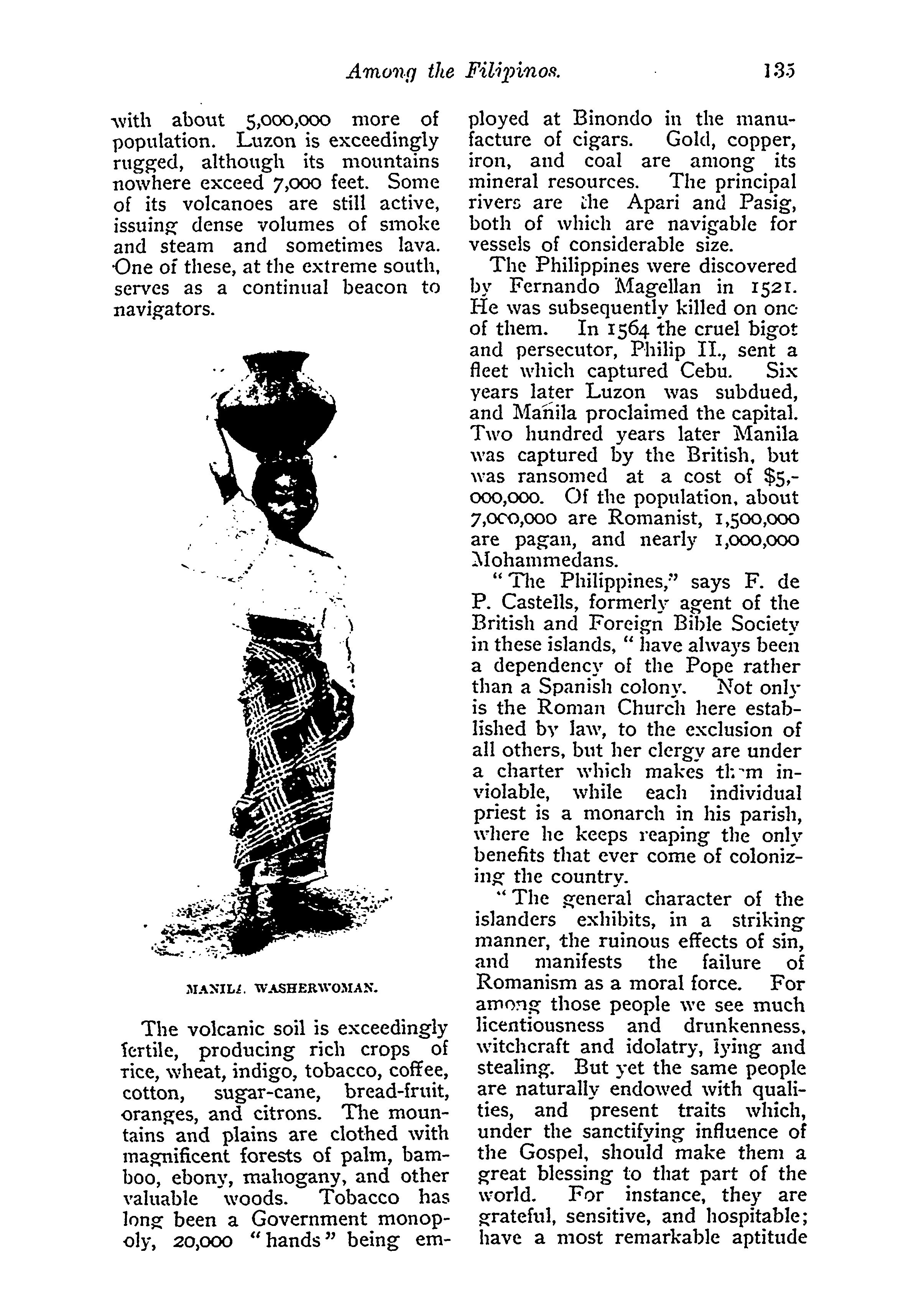 Among the Filipinos. 135

with about 5,000,000 more of population. Luzon is exceedingly rugged, although its mountains nowhere exceed 7,000 feet. Some of its volcanoes are still active, issuing dense volumes of smoke and steam and sometimes lava. One of these, at the extreme south, serves as a continual beacon to navigators.

MANILA WASHERWOMAN.

The volcanic soil is exceedingly fertile, producing rich crops of rice, wheat, indigo, tobacco, coffee, cotton, sugar-cane, bread-fruit, oranges, and citrons. The mountains and plains are clothed with magnificent forests of palm, bamboo, ebony, mahogany, and other valuable woods. Tobacco has long been a Government monopoly, 20,000 "hands" being employed at Binondo in the manufacture of cigars. Gold, copper, iron, and coal are among its mineral resources. The principal rivers are the Apari and Pasig, both of which are navigable for vessels of considerable size.

The Philippines were discovered by Fernando Magellan in 1521. He was subsequently killed on one of them. In 1564 the cruel bigot and persecutor, Philip II., sent a fleet which captured Cebu. Six years later Luzon was subdued, and Mañila proclaimed the capital. Two hundred years later Manila was captured by the British, but was ransomed at a cost of $5,000,000. Of the population, about 7,000,000 are Romanist, 1,500,000 are pagan, and nearly 1,000,000 Mohammedans.

"The Philippines," says F. de P. Castells, formerly agent of the British and Foreign Bible Society in these islands, "have always been a dependency of the Pope rather than a Spanish colony. Not only is the Roman Church here established by law, to the exclusion of all others, but her clergy are under a charter which makes them inviolable, while each individual priest is a monarch in his parish, where he keeps reaping the only benefits that ever come of colonizing the country.

"The general character of the islanders exhibits, in a striking manner, the ruinous effects of sin, and manifests the failure of Romanism as a moral force. For among those people we see much licentiousness and drunkenness, witchcraft and idolatry, lying and stealing. But yet the same people are naturally endowed with qualities, and present traits which, under the sanctifying influence of the Gospel, should make them a great blessing to that part of the world. For instance, they are grateful, sensitive, and hospitable; have a most remarkable aptitude